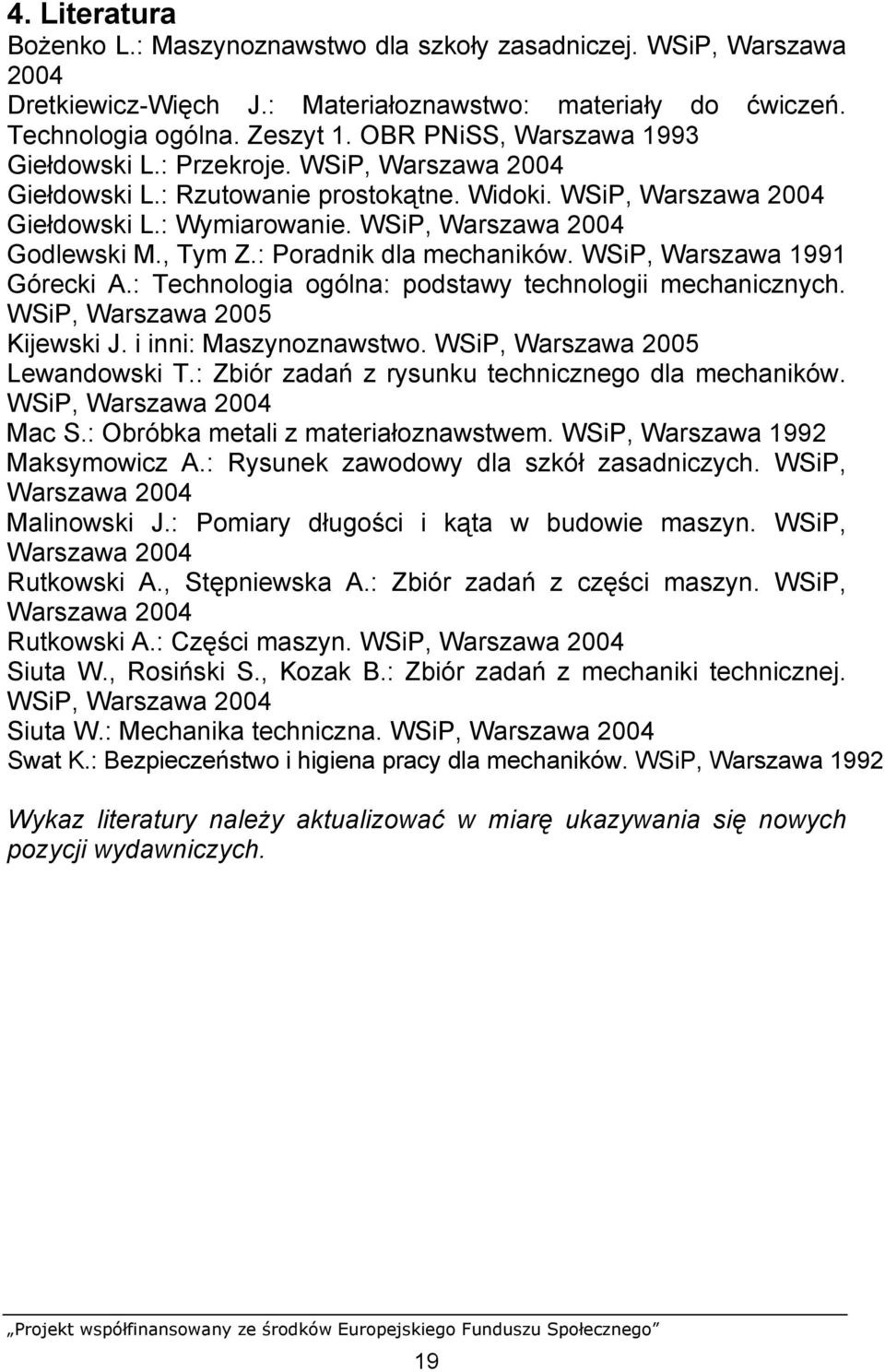 4. Literatura

Bożenko L.: Maszynoznawstwo dla szkoły zasadniczej. WSiP, Warszawa 2004
Dretkiewicz-Więch J.: Materiałoznawstwo: materiały do ćwiczeń. Technologia ogólna. Zeszyt 1. OBR PNiSS, Warszawa 1993
Giełdowski L.: Przekroje. WSiP, Warszawa 2004
Giełdowski L.: Rzutowanie prostokątne. Widoki. WSiP, Warszawa 2004
Giełdowski L.: Wymiarowanie. WSiP, Warszawa 2004
Godlewski M., Tym Z.: Poradnik dla mechaników. WSiP, Warszawa 1991
Górecki A.: Technologia ogólna: podstawy technologii mechanicznych. WSiP, Warszawa 2005
Kijewski J. i inni: Maszynoznawstwo. WSiP, Warszawa 2005
Lewandowski T.: Zbiór zadań z rysunku technicznego dla mechaników. WSiP, Warszawa 2004
Mac S.: Obróbka metali z materiałoznawstwem. WSiP, Warszawa 1992
Maksymowicz A.: Rysunek zawodowy dla szkół zasadniczych. WSiP, Warszawa 2004
Malinowski J.: Pomiary długości i kąta w budowie maszyn. WSiP, Warszawa 2004
Rutkowski A., Stępniewska A.: Zbiór zadań z części maszyn. WSiP, Warszawa 2004
Rutkowski A.: Części maszyn. WSiP, Warszawa 2004
Siuta W., Rosiński S., Kozak B.: Zbiór zadań z mechaniki technicznej. WSiP, Warszawa 2004
Siuta W.: Mechanika techniczna. WSiP, Warszawa 2004
Swat K.: Bezpieczeństwo i higiena pracy dla mechaników. WSiP, Warszawa 1992

Wykaz literatury należy aktualizować w miarę ukazywania się nowych pozycji wydawniczych.

„Projekt współfinansowany ze środków Europejskiego Funduszu Społecznego”

19